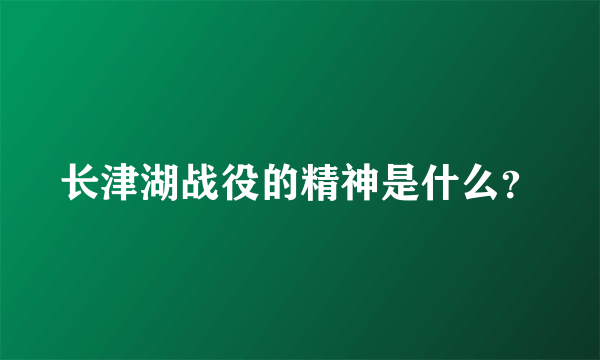 长津湖战役的精神是什么?